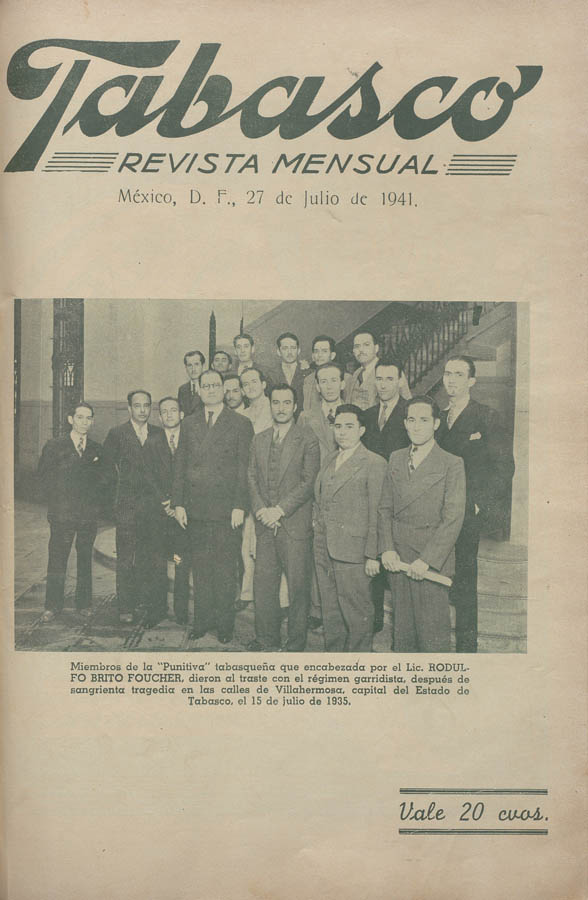 Tabasco
REVISTA MENSUAL
México, D. F., 27 de Julio de 1941.

Miembros de la "Punitiva" tabasqueña que encabezada por el Lic. RODULFO BRITO FOUCHER, dieron al traste con el régimen garridista, después de sangrienta tragedia en las calles de Villahermosa, capital del Estado de Tabasco, el 15 de julio de 1935.

Vale 20 cvos.